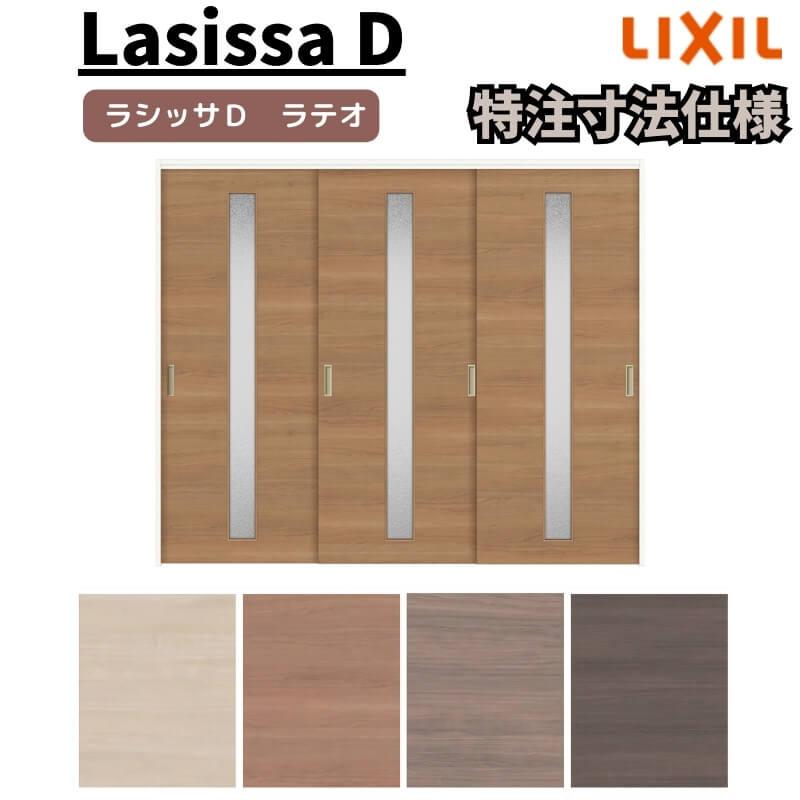 Lasissa D

LIXIL

ラシッサD　ラテオ

特注寸法仕様